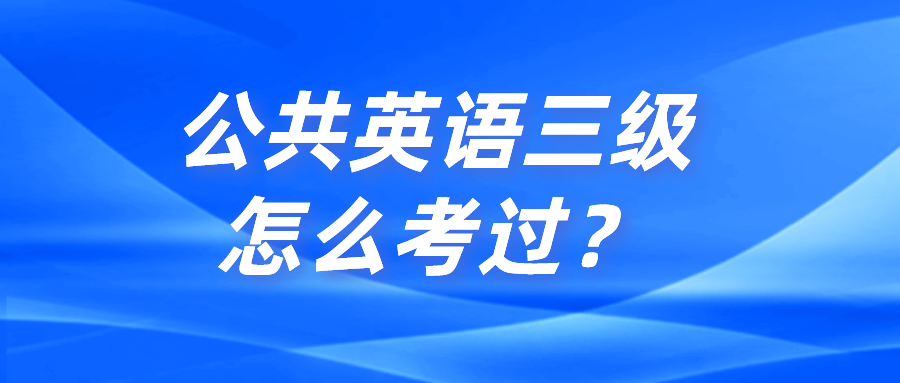 公共英语三级
怎么考过？